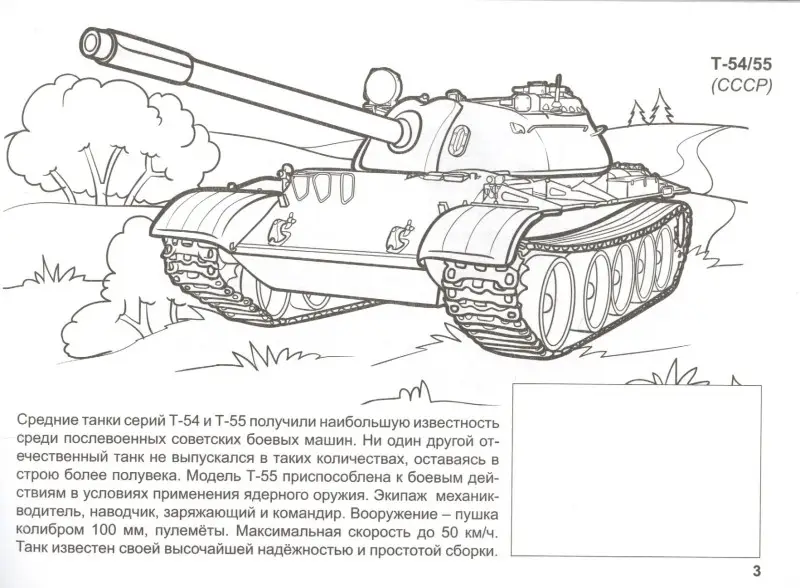 Т-54/55
(СССР)

Средние танки серий Т-54 и Т-55 получили наибольшую известность среди послевоенных советских боевых машин. Ни один другой отечественный танк не выпускался в таких количествах, оставаясь в строю более полувека. Модель Т-55 приспособлена к боевым действиям в условиях применения ядерного оружия. Экипаж механик-водитель, наводчик, заряжающий и командир. Вооружение – пушка колибром 100 мм, пулемёты. Максимальная скорость до 50 км/ч. Танк известен своей высочайшей надёжностью и простотой сборки.

3